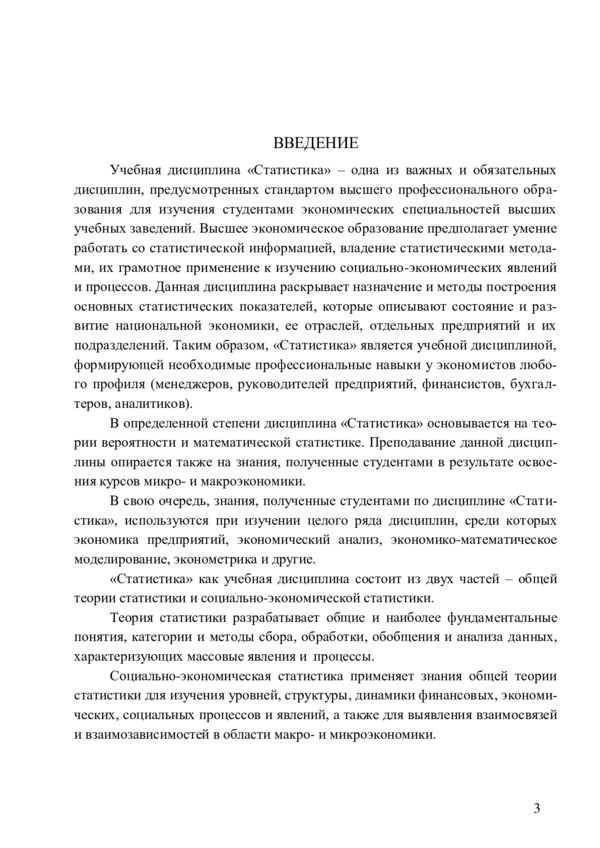 ВВЕДЕНИЕ

Учебная дисциплина «Статистика» – одна из важных и обязательных дисциплин, предусмотренных стандартом высшего профессионального образования для изучения студентами экономических специальностей высших учебных заведений. Высшее экономическое образование предполагает умение работать со статистической информацией, владение статистическими методами, их грамотное применение к изучению социально-экономических явлений и процессов. Данная дисциплина раскрывает назначение и методы построения основных статистических показателей, которые описывают состояние и развитие национальной экономики, ее отраслей, отдельных предприятий и их подразделений. Таким образом, «Статистика» является учебной дисциплиной, формирующей необходимые профессиональные навыки у экономистов любого профиля (менеджеров, руководителей предприятий, финансистов, бухгалтеров, аналитиков).

В определенной степени дисциплина «Статистика» основывается на теории вероятности и математической статистике. Преподавание данной дисциплины опирается также на знания, полученные студентами в результате освоения курсов микро- и макроэкономики.

В свою очередь, знания, полученные студентами по дисциплине «Статистика», используются при изучении целого ряда дисциплин, среди которых экономика предприятий, экономический анализ, экономико-математическое моделирование, эконометрика и другие.

«Статистика» как учебная дисциплина состоит из двух частей – общей теории статистики и социально-экономической статистики.

Теория статистики разрабатывает общие и наиболее фундаментальные понятия, категории и методы сбора, обработки, обобщения и анализа данных, характеризующих массовые явления и процессы.

Социально-экономическая статистика применяет знания общей теории статистики для изучения уровней, структуры, динамики финансовых, экономических, социальных процессов и явлений, а также для выявления взаимосвязей и взаимозависимостей в области макро- и микроэкономики.

3